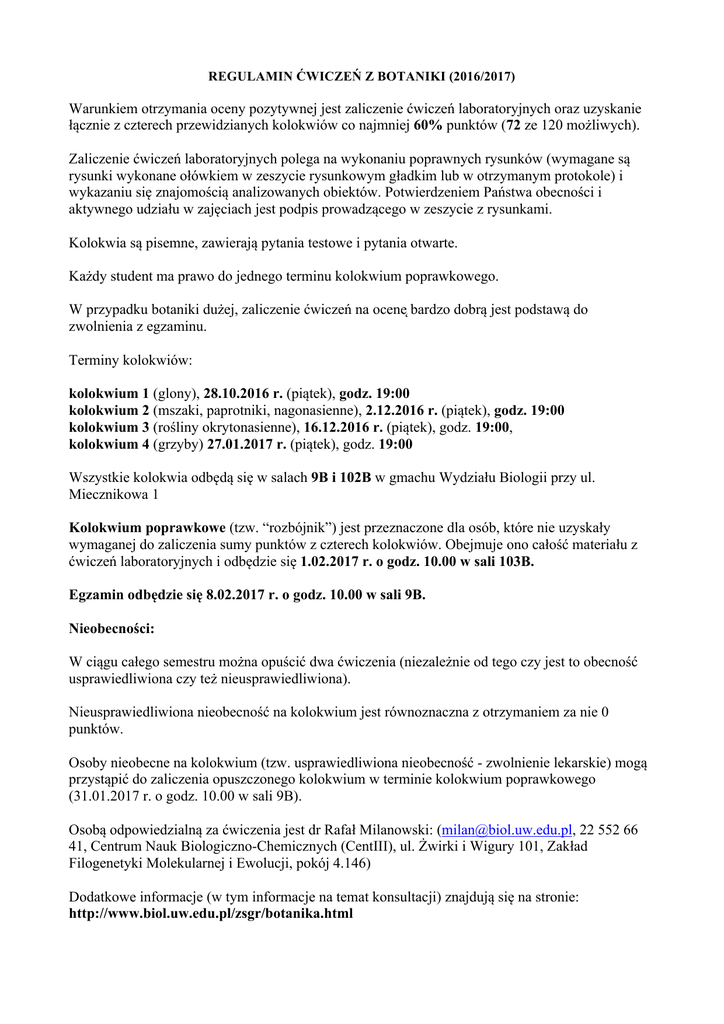 REGULAMIN ĆWICZEŃ Z BOTANIKI (2016/2017)

Warunkiem otrzymania oceny pozytywnej jest zaliczenie ćwiczeń laboratoryjnych oraz uzyskanie łącznie z czterech przewidzianych kolokwiów co najmniej 60% punktów (72 ze 120 możliwych).

Zaliczenie ćwiczeń laboratoryjnych polega na wykonaniu poprawnych rysunków (wymagane są rysunki wykonane ołówkiem w zeszycie rysunkowym gładkim lub w otrzymanym protokole) i wykazaniu się znajomością analizowanych obiektów. Potwierdzeniem Państwa obecności i aktywnego udziału w zajęciach jest podpis prowadzącego w zeszycie z rysunkami.

Kolokwia są pisemne, zawierają pytania testowe i pytania otwarte.

Każdy student ma prawo do jednego terminu kolokwium poprawkowego.

W przypadku botaniki dużej, zaliczenie ćwiczeń na ocenę bardzo dobrą jest podstawą do zwolnienia z egzaminu.

Terminy kolokwiów:

kolokwium 1 (glony), 28.10.2016 r. (piątek), godz. 19:00
kolokwium 2 (mszaki, paprotniki, nagonasienne), 2.12.2016 r. (piątek), godz. 19:00
kolokwium 3 (rośliny okrytonasienne), 16.12.2016 r. (piątek), godz. 19:00,
kolokwium 4 (grzyby) 27.01.2017 r. (piątek), godz. 19:00

Wszystkie kolokwia odbędą się w salach 9B i 102B w gmachu Wydziału Biologii przy ul. Miecznikowa 1

Kolokwium poprawkowe (tzw. “rozbójnik”) jest przeznaczone dla osób, które nie uzyskały wymaganej do zaliczenia sumy punktów z czterech kolokwiów. Obejmuje ono całość materiału z ćwiczeń laboratoryjnych i odbędzie się 1.02.2017 r. o godz. 10.00 w sali 103B.

Egzamin odbędzie się 8.02.2017 r. o godz. 10.00 w sali 9B.

Nieobecności:

W ciągu całego semestru można opuścić dwa ćwiczenia (niezależnie od tego czy jest to obecność usprawiedliwiona czy też nieusprawiedliwiona).

Nieusprawiedliwiona nieobecność na kolokwium jest równoznaczna z otrzymaniem za nie 0 punktów.

Osoby nieobecne na kolokwium (tzw. usprawiedliwiona nieobecność - zwolnienie lekarskie) mogą przystąpić do zaliczenia opuszczonego kolokwium w terminie kolokwium poprawkowego (31.01.2017 r. o godz. 10.00 w sali 9B).

Osobą odpowiedzialną za ćwiczenia jest dr Rafał Milanowski: (milan@biol.uw.edu.pl, 22 552 66 41, Centrum Nauk Biologiczno-Chemicznych (CentIII), ul. Żwirki i Wigury 101, Zakład Filogenetyki Molekularnej i Ewolucji, pokój 4.146)

Dodatkowe informacje (w tym informacje na temat konsultacji) znajdują się na stronie: http://www.biol.uw.edu.pl/zsgr/botanika.html